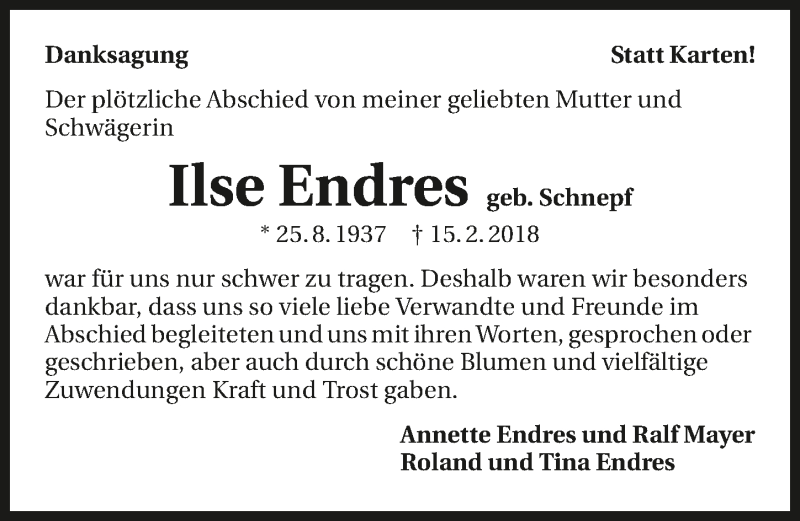 Danksagung

Statt Karten!

Der plötzliche Abschied von meiner geliebten Mutter und Schwägerin

Ilse Endres geb. Schnepf

* 25. 8. 1937 † 15. 2. 2018

war für uns nur schwer zu tragen. Deshalb waren wir besonders dankbar, dass uns so viele liebe Verwandte und Freunde im Abschied begleiteten und uns mit ihren Worten, gesprochen oder geschrieben, aber auch durch schöne Blumen und vielfältige Zuwendungen Kraft und Trost gaben.

Annette Endres und Ralf Mayer
Roland und Tina Endres